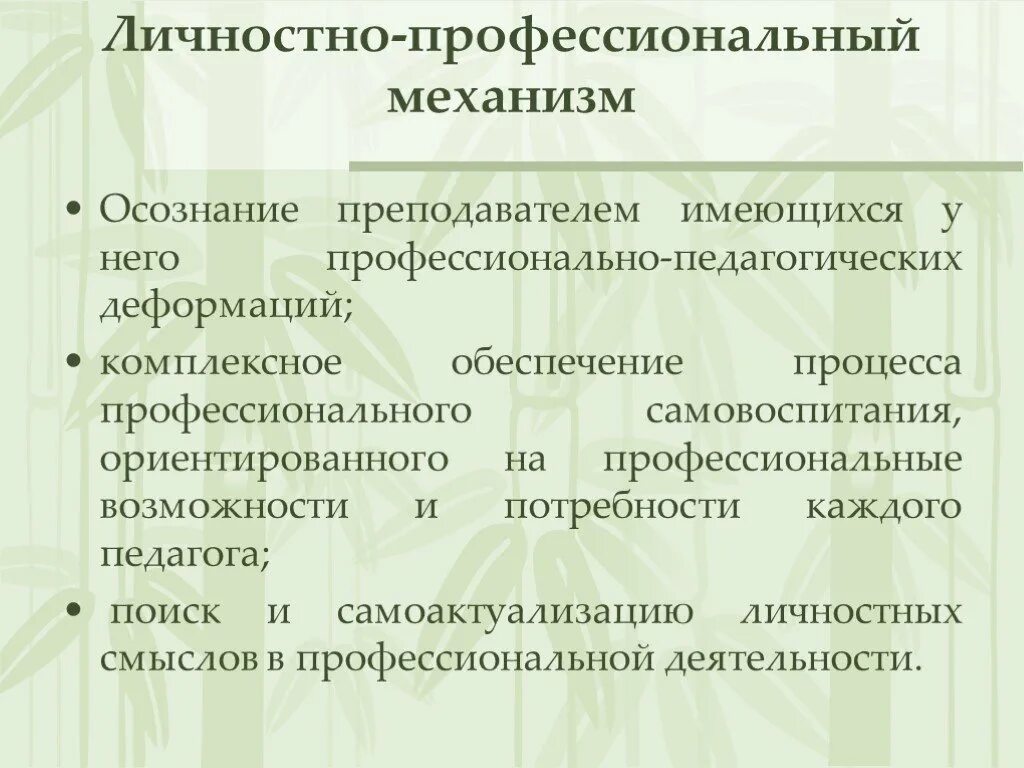 Личностно-профессиональный механизм

• Осознание преподавателем имеющихся у него профессионально-педагогических деформаций;

• комплексное обеспечение процесса профессионального самовоспитания, ориентированного на профессиональные возможности и потребности каждого педагога;

• поиск и самоактуализацию личностных смыслов в профессиональной деятельности.